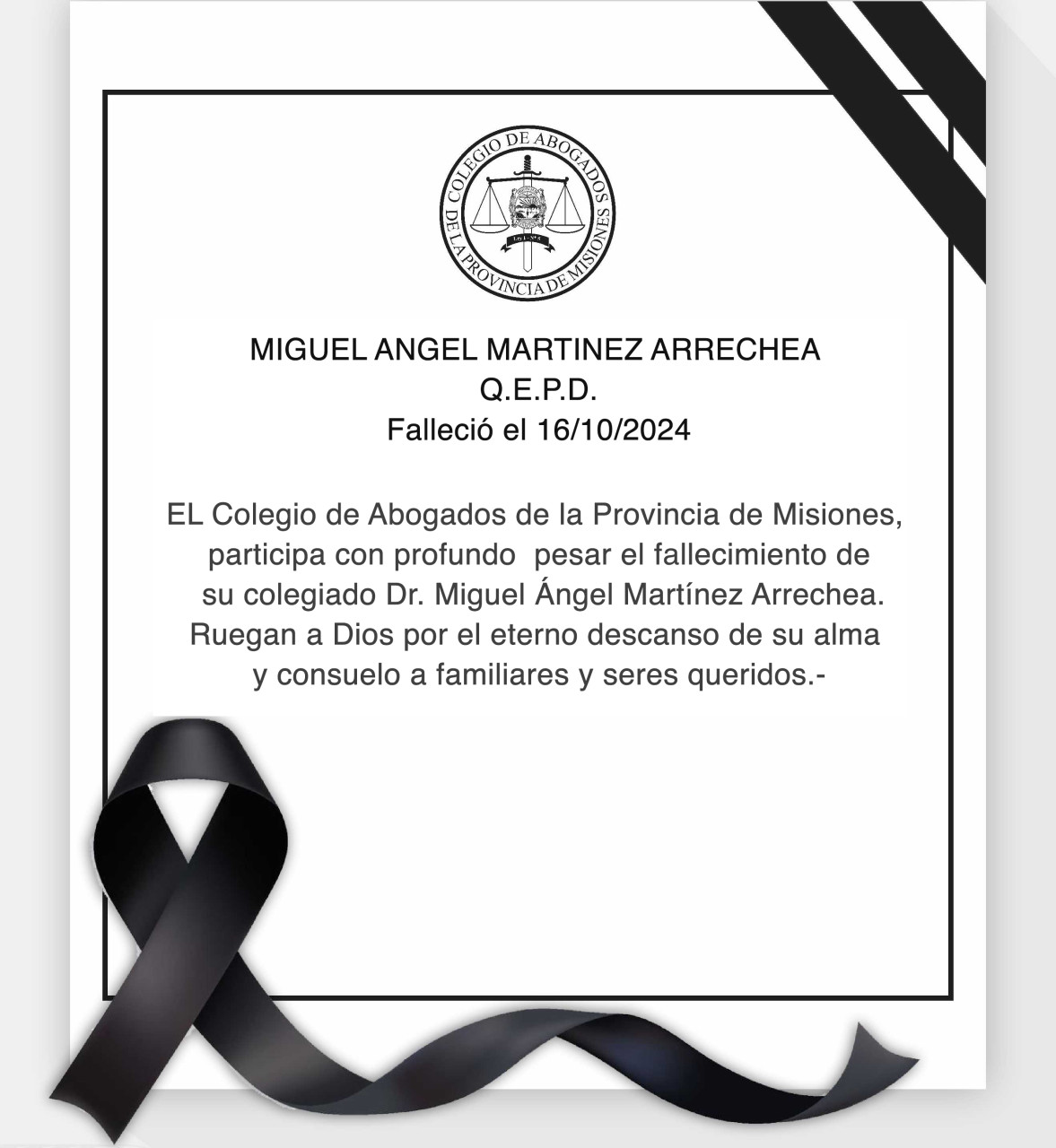 COLEGIO DE ABOGADOS DE LA PROVINCIA DE MISIONES

MIGUEL ANGEL MARTINEZ ARRECHEA
Q.E.P.D.
Falleció el 16/10/2024

EL Colegio de Abogados de la Provincia de Misiones, participa con profundo pesar el fallecimiento de su colegiado Dr. Miguel Ángel Martínez Arrechea. Ruegan a Dios por el eterno descanso de su alma y consuelo a familiares y seres queridos.-